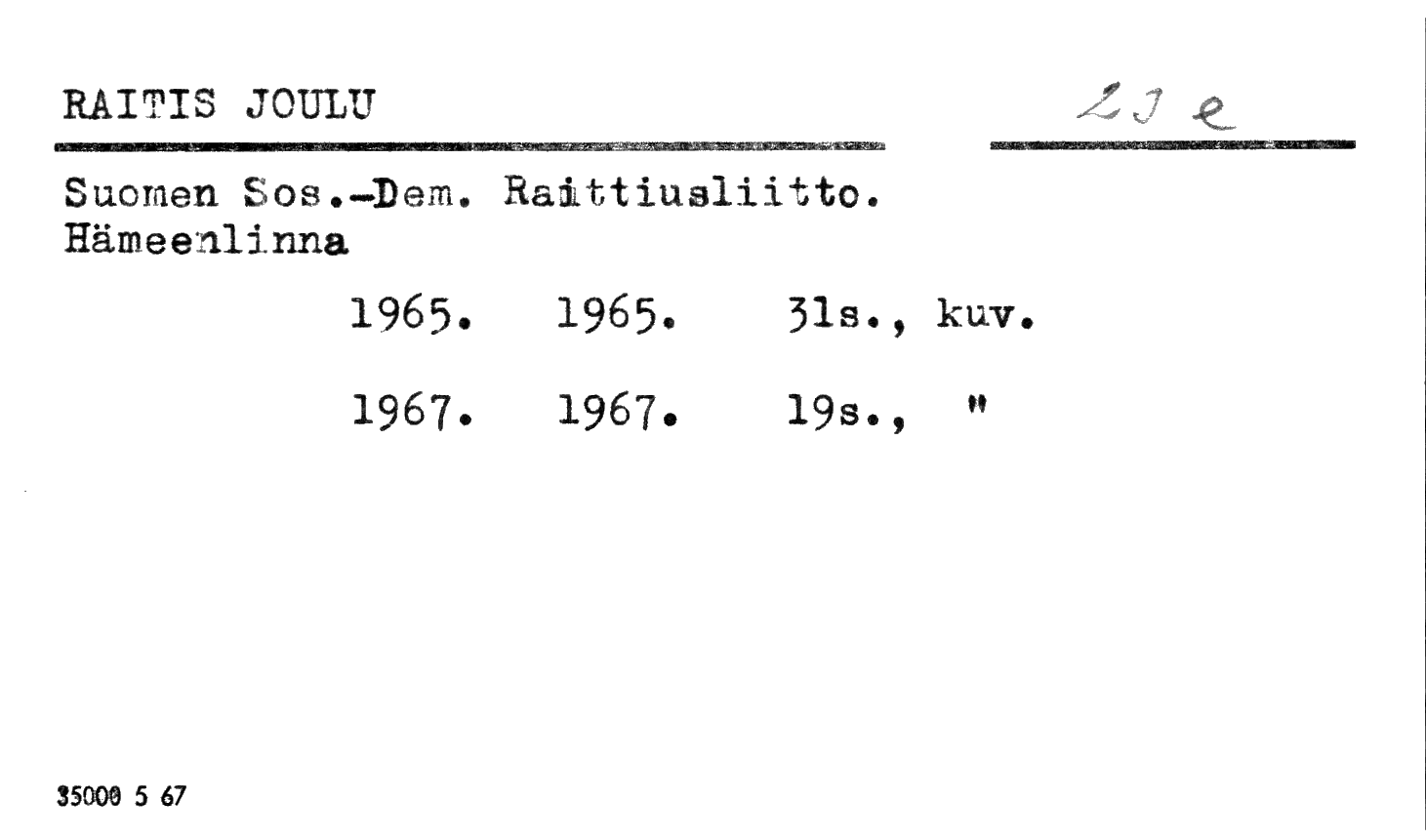 RAITIS JOULU

23 e

Suomen Sos.-Dem. Raittiusliitto.
Hämeenlinna

1965. 1965. 31s., kuv.

1967. 1967. 19s., "

35000 5 67